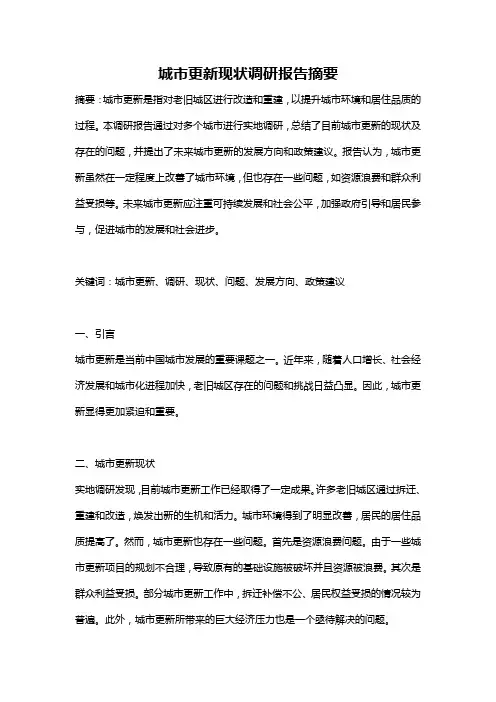 城市更新现状调研报告摘要

摘要：城市更新是指对老旧城区进行改造和重建，以提升城市环境和居住品质的过程。本调研报告通过对多个城市进行实地调研，总结了目前城市更新的现状及存在的问题，并提出了未来城市更新的发展方向和政策建议。报告认为，城市更新虽然在一定程度上改善了城市环境，但也存在一些问题，如资源浪费和群众利益受损等。未来城市更新应注重可持续发展和社会公平，加强政府引导和居民参与，促进城市的发展和社会进步。

关键词：城市更新、调研、现状、问题、发展方向、政策建议

一、引言

城市更新是当前中国城市发展的重要课题之一。近年来，随着人口增长、社会经济发展和城市化进程加快，老旧城区存在的问题和挑战日益凸显。因此，城市更新显得更加紧迫和重要。

二、城市更新现状

实地调研发现，目前城市更新工作已经取得了一定成果。许多老旧城区通过拆迁、重建和改造，焕发出新的生机和活力。城市环境得到了明显改善，居民的居住品质提高了。然而，城市更新也存在一些问题。首先是资源浪费问题。由于一些城市更新项目的规划不合理，导致原有的基础设施被破坏并且资源被浪费。其次是群众利益受损。部分城市更新工作中，拆迁补偿不公、居民权益受损的情况较为普遍。此外，城市更新所带来的巨大经济压力也是一个亟待解决的问题。